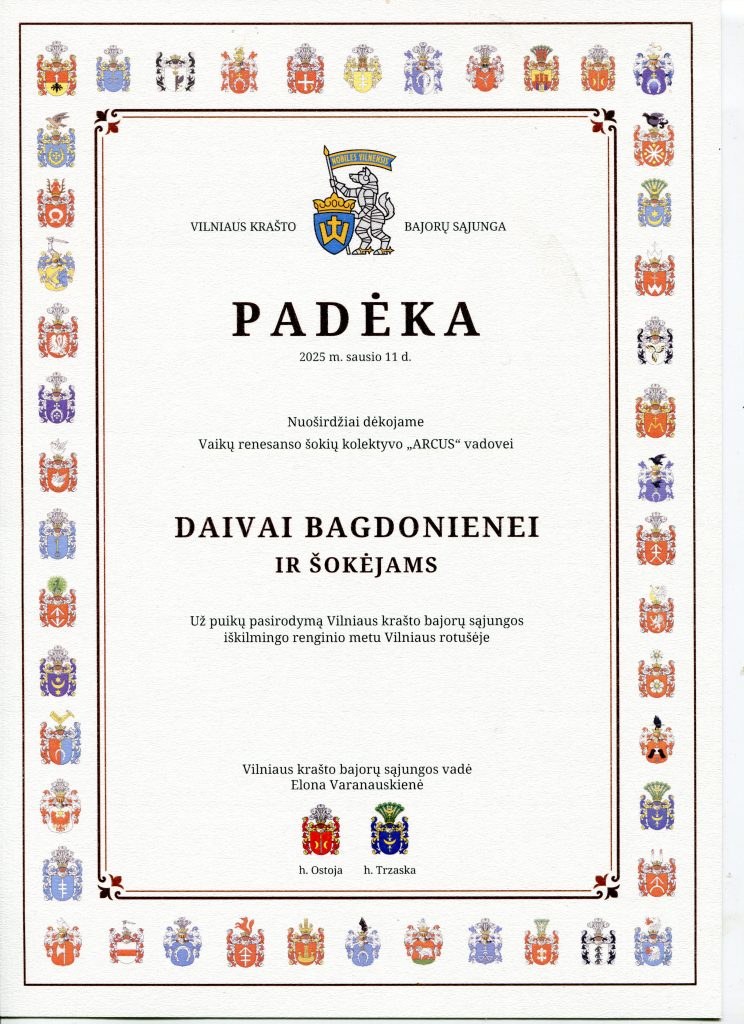 NOBILES VILNENSIS

VILNIAUS KRAŠTO BAJORŲ SĄJUNGA

PADĖKA

2025 m. sausio 11 d.

Nuoširdžiai dėkojame
Vaikų renesanso šokių kolektyvo „ARCUS“ vadovei

DAIVAI BAGDONIENEI
IR ŠOKĖJAMS

Už puikų pasirodymą Vilniaus krašto bajorų sąjungos iškilmingo renginio metu Vilniaus rotušėje

Vilniaus krašto bajorų sąjungos vadė
Elona Varanauskienė

h. Ostoja h. Trzaska